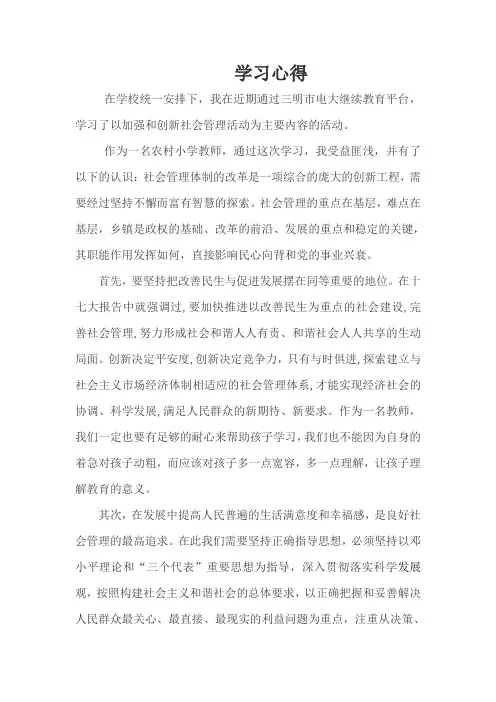 学习心得

在学校统一安排下，我在近期通过三明市电大继续教育平台，学习了以加强和创新社会管理活动为主要内容的活动。

作为一名农村小学教师，通过这次学习，我受益匪浅，并有了以下的认识：社会管理体制的改革是一项综合的庞大的创新工程，需要经过坚持不懈而富有智慧的探索。社会管理的重点在基层，难点在基层，乡镇是政权的基础、改革的前沿、发展的重点和稳定的关键，其职能作用发挥如何，直接影响民心向背和党的事业兴衰。

首先，要坚持把改善民生与促进发展摆在同等重要的地位。在十七大报告中就强调过，要加快推进以改善民生为重点的社会建设，完善社会管理，努力形成社会和谐人人有责、和谐社会人人共享的生动局面。创新决定平安度，创新决定竞争力，只有与时俱进，探索建立与社会主义市场经济体制相适应的社会管理体系，才能实现经济社会的协调、科学发展，满足人民群众的新期待、新要求。作为一名教师，我们一定也要有足够的耐心来帮助孩子学习，我们也不能因为自身的着急对孩子动粗，而应该对孩子多一点宽容，多一点理解，让孩子理解教育的意义。

其次，在发展中提高人民普遍的生活满意度和幸福感，是良好社会管理的最高追求。在此我们需要坚持正确指导思想，必须坚持以邓小平理论和“三个代表”重要思想为指导，深入贯彻落实科学发展观，按照构建社会主义和谐社会的总体要求，以正确把握和妥善解决人民群众最关心、最直接、最现实的利益问题为重点，注重从决策、